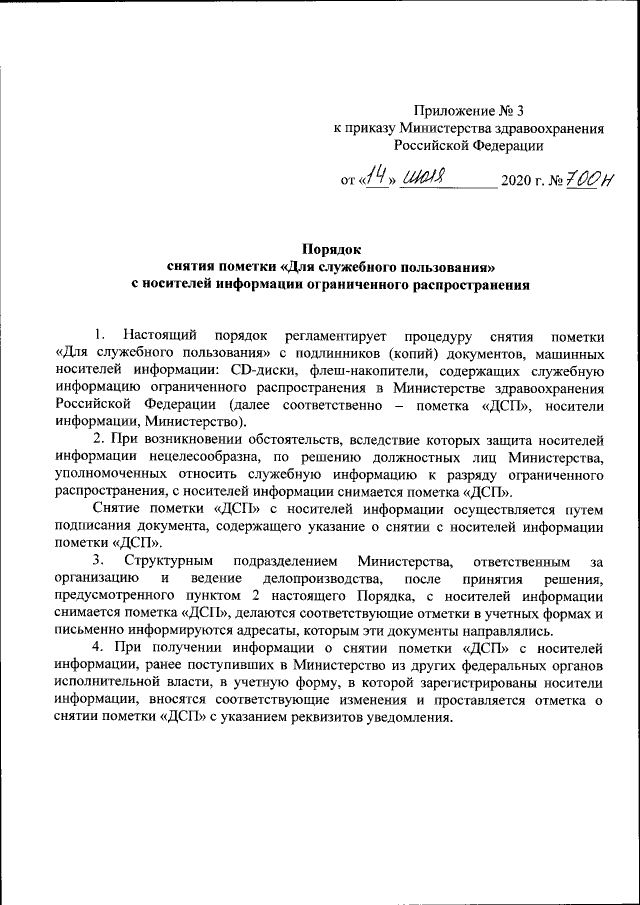 Приложение № 3
к приказу Министерства здравоохранения Российской Федерации

от «14» июля 2020 г. № 700н

Порядок
снятия пометки «Для служебного пользования»
с носителей информации ограниченного распространения

1. Настоящий порядок регламентирует процедуру снятия пометки «Для служебного пользования» с подлинников (копий) документов, машинных носителей информации: CD-диски, флеш-накопители, содержащих служебную информацию ограниченного распространения в Министерстве здравоохранения Российской Федерации (далее соответственно – пометка «ДСП», носители информации, Министерство).

2. При возникновении обстоятельств, вследствие которых защита носителей информации нецелесообразна, по решению должностных лиц Министерства, уполномоченных относить служебную информацию к разряду ограниченного распространения, с носителей информации снимается пометка «ДСП».

Снятие пометки «ДСП» с носителей информации осуществляется путем подписания документа, содержащего указание о снятии с носителей информации пометки «ДСП».

3. Структурным подразделением Министерства, ответственным за организацию и ведение делопроизводства, после принятия решения, предусмотренного пунктом 2 настоящего Порядка, с носителей информации снимается пометка «ДСП», делаются соответствующие отметки в учетных формах и письменно информируются адресаты, которым эти документы направлялись.

4. При получении информации о снятии пометки «ДСП» с носителей информации, ранее поступивших в Министерство из других федеральных органов исполнительной власти, в учетную форму, в которой зарегистрированы носители информации, вносятся соответствующие изменения и проставляется отметка о снятии пометки «ДСП» с указанием реквизитов уведомления.